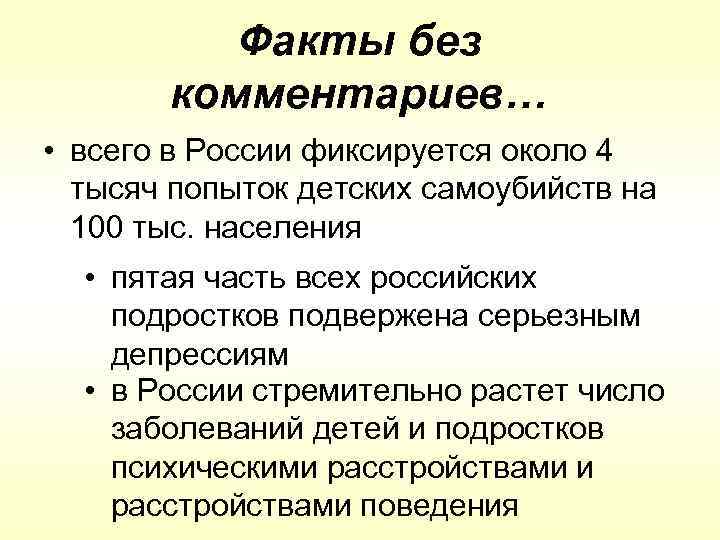 Факты без комментариев…

• всего в России фиксируется около 4 тысяч попыток детских самоубийств на 100 тыс. населения

• пятая часть всех российских подростков подвержена серьезным депрессиям

• в России стремительно растет число заболеваний детей и подростков психическими расстройствами и расстройствами поведения